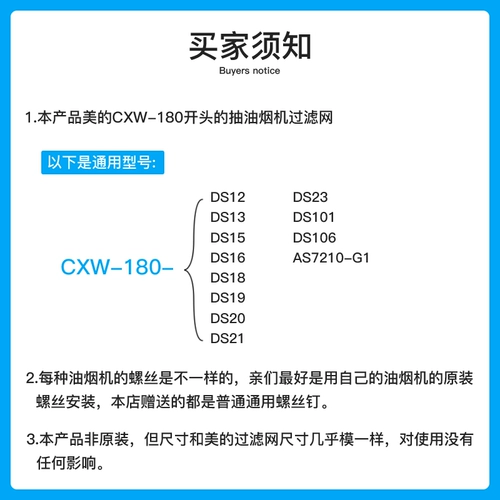 买家须知
Buyers notice

1.本产品美的CXW-180开头的抽油烟机过滤网

以下是通用型号:

CXW-180-

DS12
DS13
DS15
DS16
DS18
DS19
DS20
DS21

DS23
DS101
DS106
AS7210-G1

2.每种油烟机的螺丝是不一样的，亲们最好是用自己的油烟机的原装螺丝安装，本店赠送的都是普通通用螺丝钉。

3.本产品非原装，但尺寸和美的过滤网尺寸几乎模一样，对使用没有任何影响。